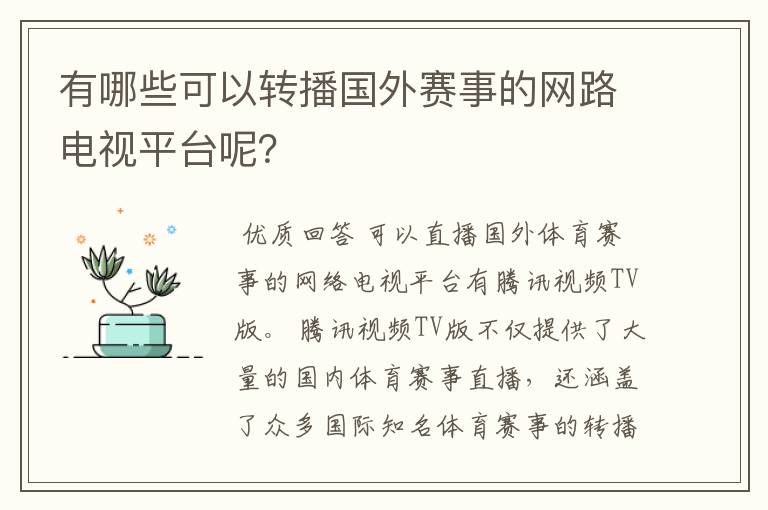 有哪些可以转播国外赛事的网路电视平台呢?

优质回答 可以直播国外体育赛事的网络电视平台有腾讯视频TV版。 腾讯视频TV版不仅提供了大量的国内体育赛事直播，还涵盖了众多国际知名体育赛事的转播